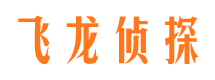 飞龙侦探